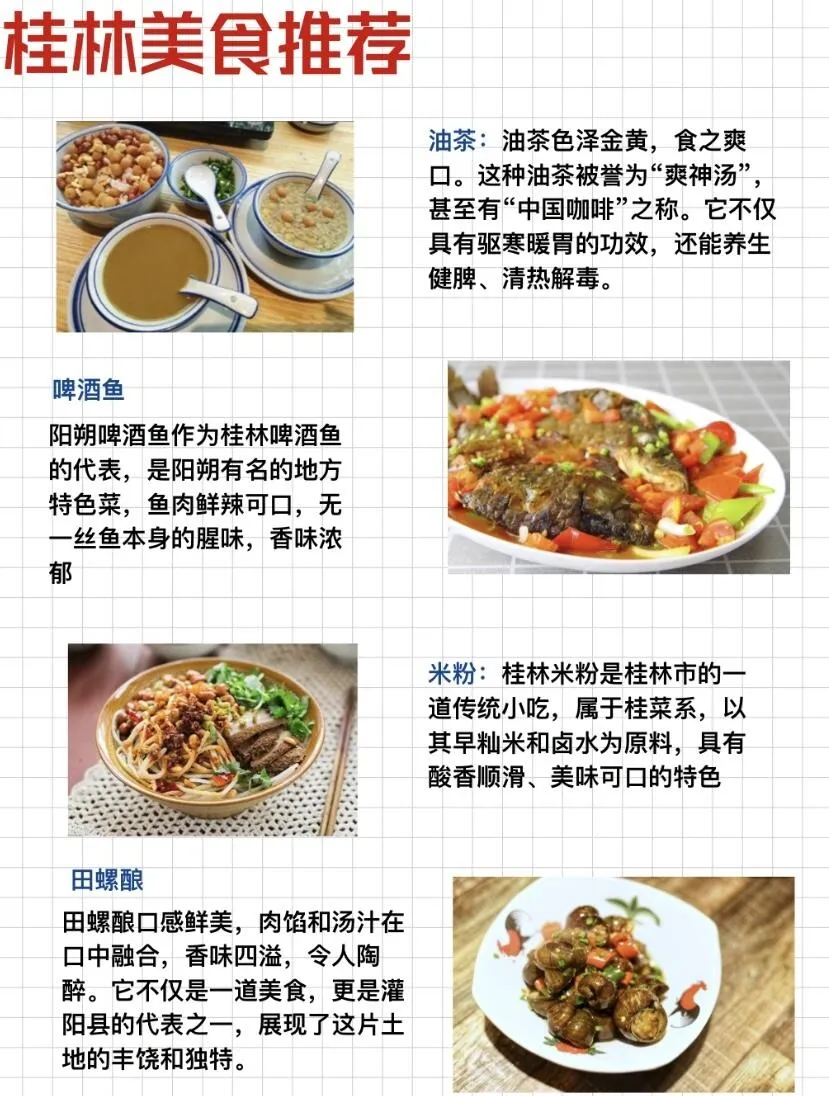 桂林美食推荐

油茶：油茶色泽金黄，食之爽口。这种油茶被誉为“爽神汤”，甚至有“中国咖啡”之称。它不仅具有驱寒暖胃的功效，还能养生健脾、清热解毒。

啤酒鱼

阳朔啤酒鱼作为桂林啤酒鱼的代表，是阳朔有名的地方特色菜，鱼肉鲜辣可口，无一丝鱼本身的腥味，香味浓郁

米粉：桂林米粉是桂林市的一道传统小吃，属于桂菜系，以其早籼米和卤水为原料，具有酸香顺滑、美味可口的特色

田螺酿

田螺酿口感鲜美，肉馅和汤汁在口中融合，香味四溢，令人陶醉。它不仅是一道美食，更是灌阳县的代表之一，展现了这片土地的丰饶和独特。